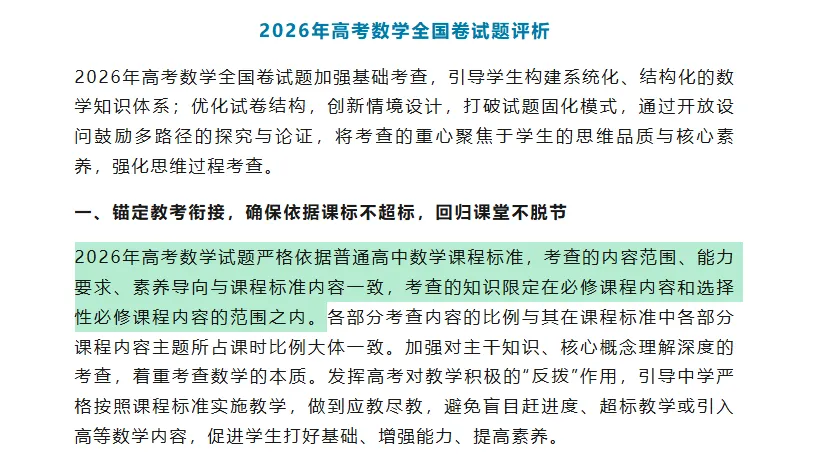 2026年高考数学全国卷试题评析

2026年高考数学全国卷试题加强基础考查，引导学生构建系统化、结构化的数学知识体系；优化试卷结构，创新情境设计，打破试题固化模式，通过开放设问鼓励多路径的探究与论证，将考查的重心聚焦于学生的思维品质与核心素养，强化思维过程考查。

一、锚定教考衔接，确保依据课标不超标，回归课堂不脱节

2026年高考数学试题严格依据普通高中数学课程标准，考查的内容范围、能力要求、素养导向与课程标准内容一致，考查的知识限定在必修课程内容和选择性必修课程内容的范围之内。各部分考查内容的比例与其在课程标准中各部分课程内容主题所占课时比例大体一致。加强对主干知识、核心概念理解深度的考查，着重考查数学的本质。发挥高考对教学积极的“反拨”作用，引导中学严格按照课程标准实施教学，做到应教尽教，避免盲目赶进度、超标教学或引入高等数学内容，促进学生打好基础、增强能力、提高素养。